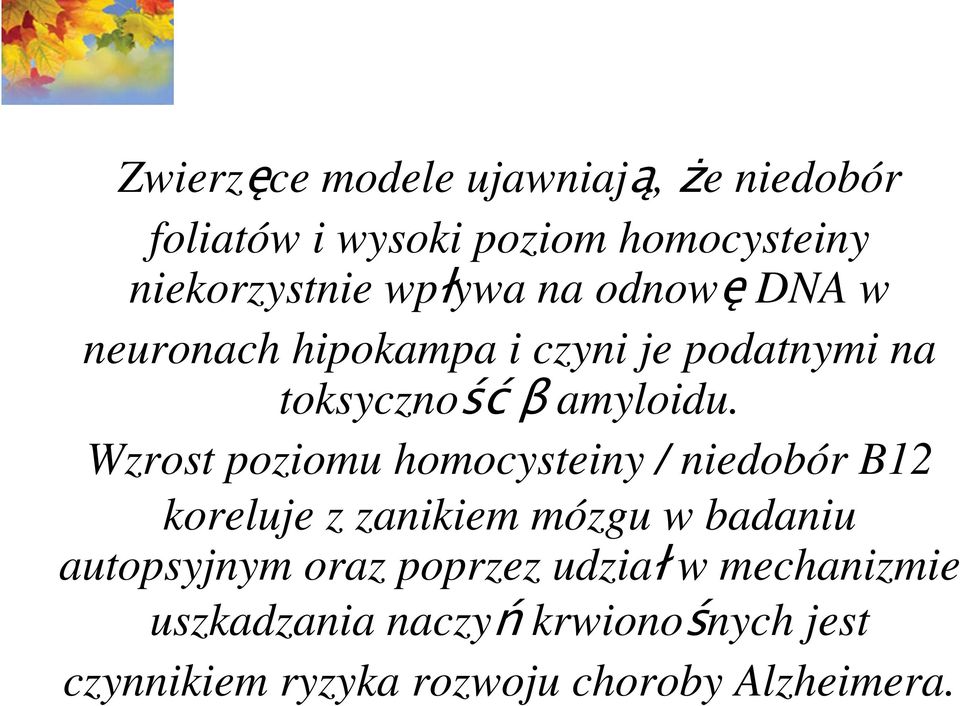 Zwierzęce modele ujawniają, że niedobór foliatów i wysoki poziom homocysteiny niekorzystnie wpływa na odnowę DNA w neuronach hipokampa i czyni je podatnymi na toksyczność β amyloidu.

Wzrost poziomu homocysteiny / niedobór B12 koreluje z zanikiem mózgu w badaniu autopsyjnym oraz poprzez udział w mechanizmie uszkadzania naczyń krwionośnych jest czynnikiem ryzyka rozwoju choroby Alzheimera.